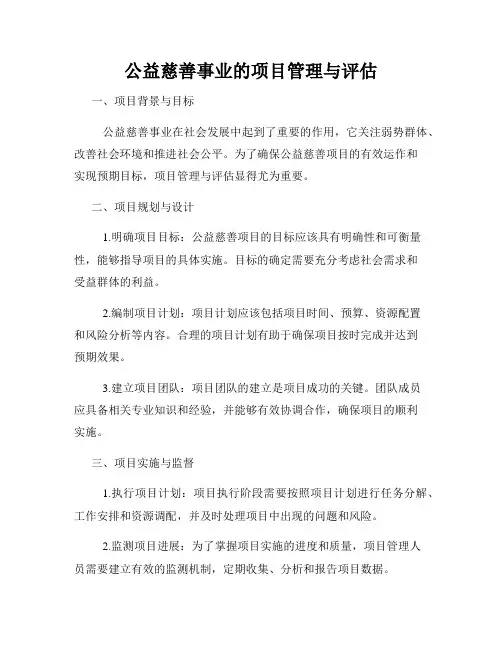 公益慈善事业的项目管理与评估

一、项目背景与目标

公益慈善事业在社会发展中起到了重要的作用，它关注弱势群体、改善社会环境和推进社会公平。为了确保公益慈善项目的有效运作和实现预期目标，项目管理与评估显得尤为重要。

二、项目规划与设计

1.明确项目目标：公益慈善项目的目标应该具有明确性和可衡量性，能够指导项目的具体实施。目标的确定需要充分考虑社会需求和受益群体的利益。

2.编制项目计划：项目计划应该包括项目时间、预算、资源配置和风险分析等内容。合理的项目计划有助于确保项目按时完成并达到预期效果。

3.建立项目团队：项目团队的建立是项目成功的关键。团队成员应具备相关专业知识和经验，并能够有效协调合作，确保项目的顺利实施。

三、项目实施与监督

1.执行项目计划：项目执行阶段需要按照项目计划进行任务分解、工作安排和资源调配，并及时处理项目中出现的问题和风险。

2.监测项目进展：为了掌握项目实施的进度和质量，项目管理人员需要建立有效的监测机制，定期收集、分析和报告项目数据。